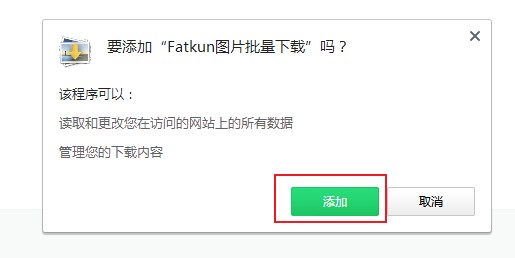 要添加“Fatkun图片批量下载”吗？

×

该程序可以：

读取和更改您在访问的网站上的所有数据

管理您的下载内容

添加

取消